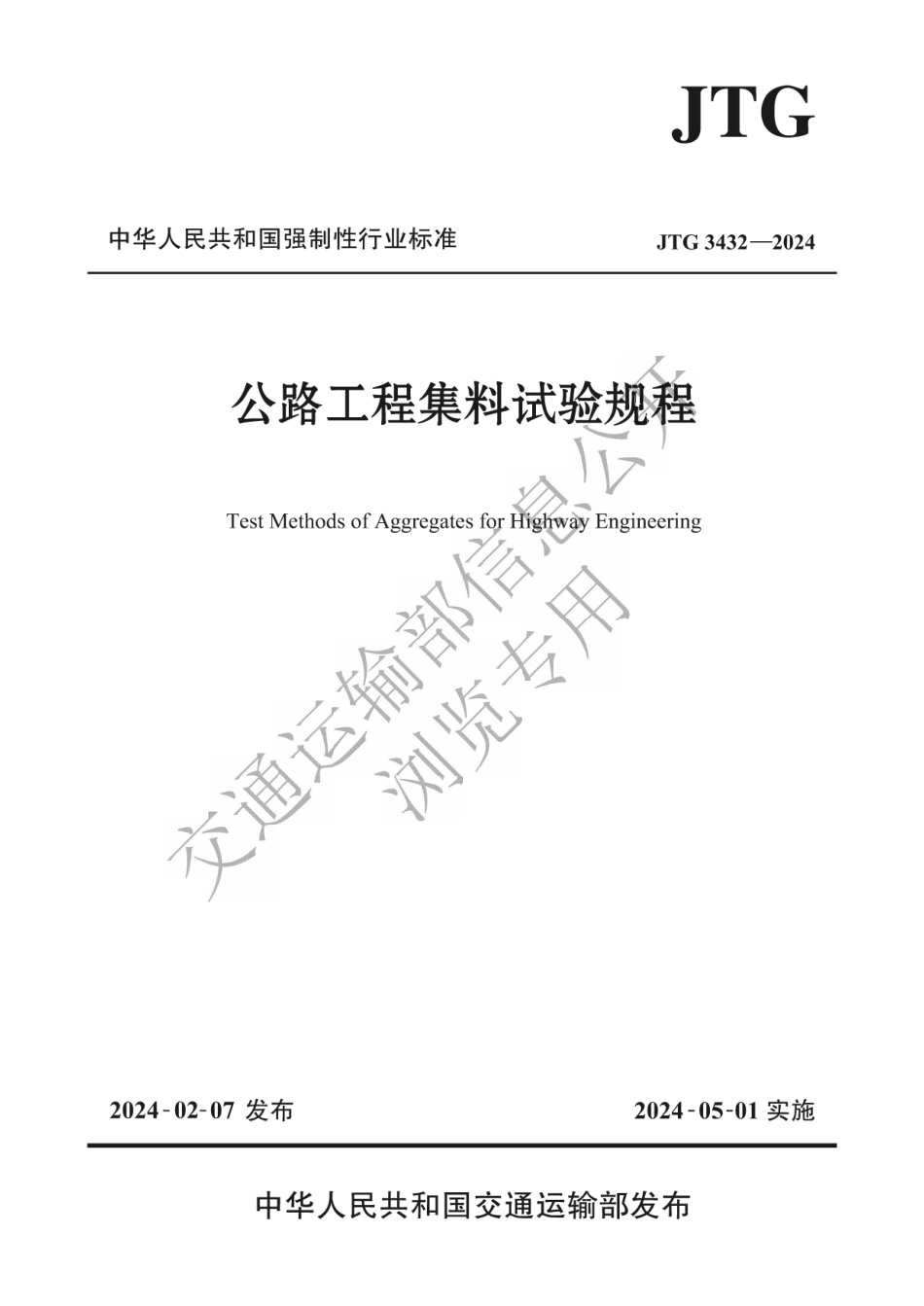 JTG

中华人民共和国强制性行业标准

JTG 3432—2024

公路工程集料试验规程

Test Methods of Aggregates for Highway Engineering

交通运输部信息公开
浏览专用

2024-02-07 发布

2024-05-01 实施

中华人民共和国交通运输部发布